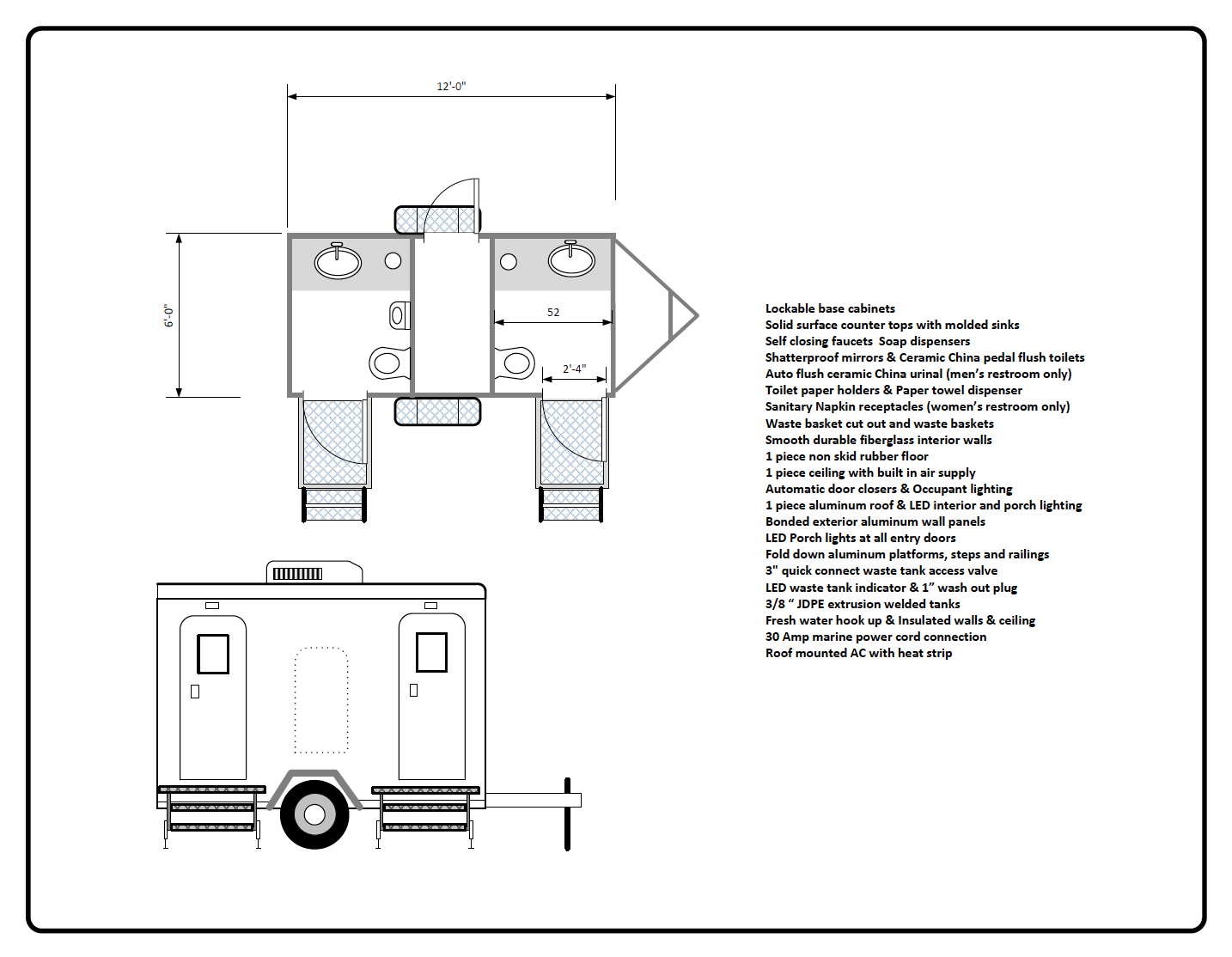 12'-0"

6'-0"

52

2'-4"

Lockable base cabinets
Solid surface counter tops with molded sinks
Self closing faucets  Soap dispensers
Shatterproof mirrors & Ceramic China pedal flush toilets
Auto flush ceramic China urinal (men's restroom only)
Toilet paper holders & Paper towel dispenser
Sanitary Napkin receptacles (women's restroom only)
Waste basket cut out and waste baskets
Smooth durable fiberglass interior walls
1 piece non skid rubber floor
1 piece ceiling with built in air supply
Automatic door closers & Occupant lighting
1 piece aluminum roof & LED interior and porch lighting
Bonded exterior aluminum wall panels
LED Porch lights at all entry doors
Fold down aluminum platforms, steps and railings
3" quick connect waste tank access valve
LED waste tank indicator & 1" wash out plug
3/8 " JDPE extrusion welded tanks
Fresh water hook up & Insulated walls & ceiling
30 Amp marine power cord connection
Roof mounted AC with heat strip